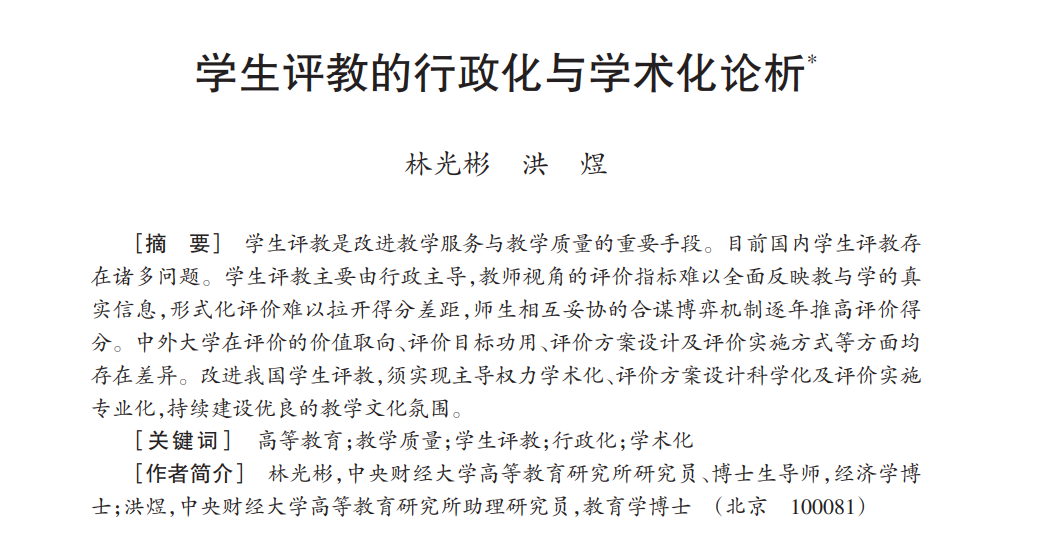 学生评教的行政化与学术化论析$^{*}$

林光彬 洪 煜

[摘 要] 学生评教是改进教学服务与教学质量的重要手段。目前国内学生评教存在诸多问题。学生评教主要由行政主导,教师视角的评价指标难以全面反映教与学的真实信息,形式化评价难以拉开得分差距,师生相互妥协的合谋博弈机制逐年推高评价得分。中外大学在评价的价值取向、评价目标功用、评价方案设计及评价实施方式等方面均存在差异。改进我国学生评教,须实现主导权力学术化、评价方案设计科学化及评价实施专业化,持续建设优良的教学文化氛围。

[关键词] 高等教育;教学质量;学生评教;行政化;学术化

[作者简介] 林光彬,中央财经大学高等教育研究所研究员、博士生导师,经济学博士;洪煜,中央财经大学高等教育研究所助理研究员,教育学博士 (北京 100081)